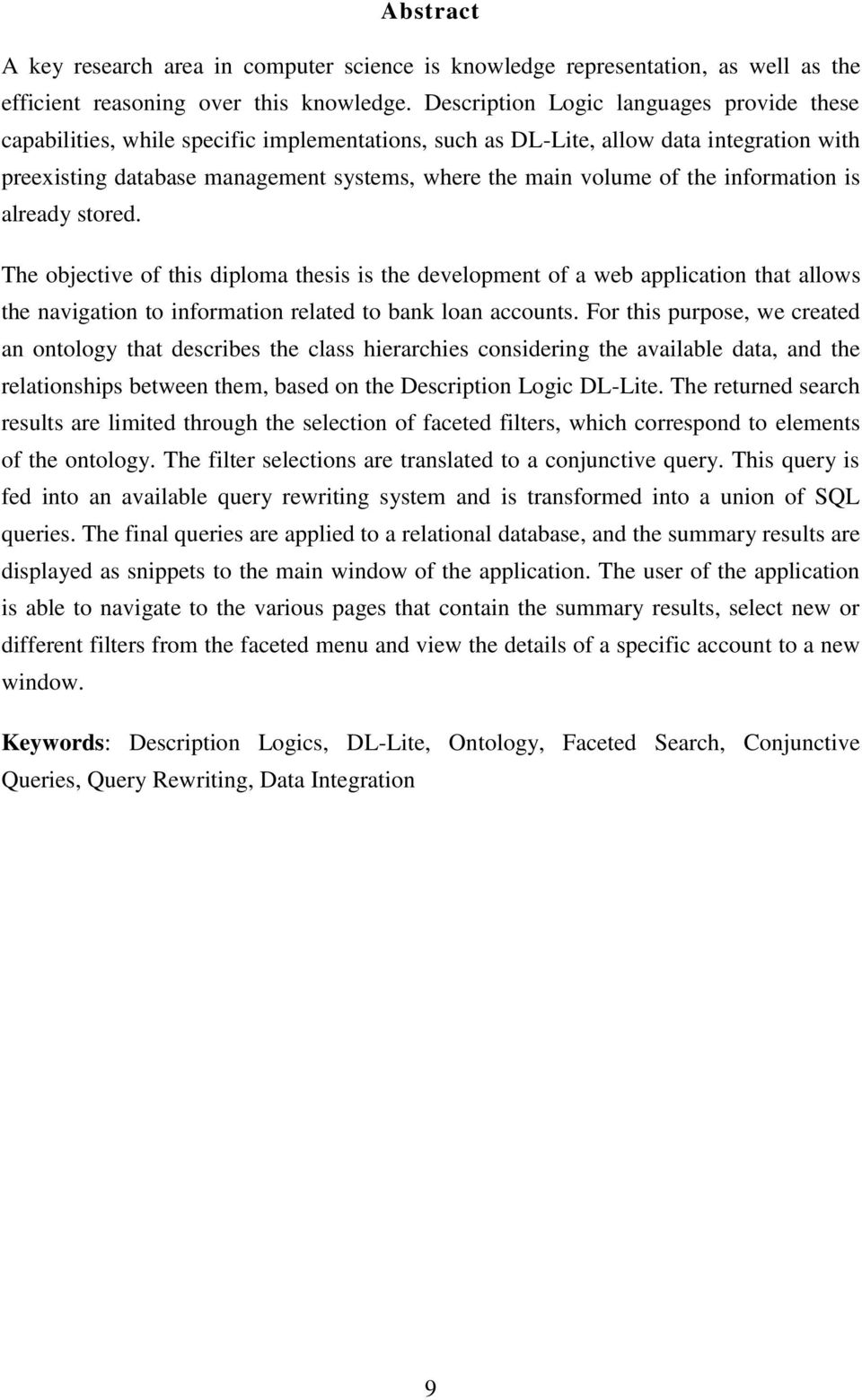 Abstract

A key research area in computer science is knowledge representation, as well as the efficient reasoning over this knowledge. Description Logic languages provide these capabilities, while specific implementations, such as DL-Lite, allow data integration with preexisting database management systems, where the main volume of the information is already stored.

The objective of this diploma thesis is the development of a web application that allows the navigation to information related to bank loan accounts. For this purpose, we created an ontology that describes the class hierarchies considering the available data, and the relationships between them, based on the Description Logic DL-Lite. The returned search results are limited through the selection of faceted filters, which correspond to elements of the ontology. The filter selections are translated to a conjunctive query. This query is fed into an available query rewriting system and is transformed into a union of SQL queries. The final queries are applied to a relational database, and the summary results are displayed as snippets to the main window of the application. The user of the application is able to navigate to the various pages that contain the summary results, select new or different filters from the faceted menu and view the details of a specific account to a new window.

Keywords: Description Logics, DL-Lite, Ontology, Faceted Search, Conjunctive Queries, Query Rewriting, Data Integration

9